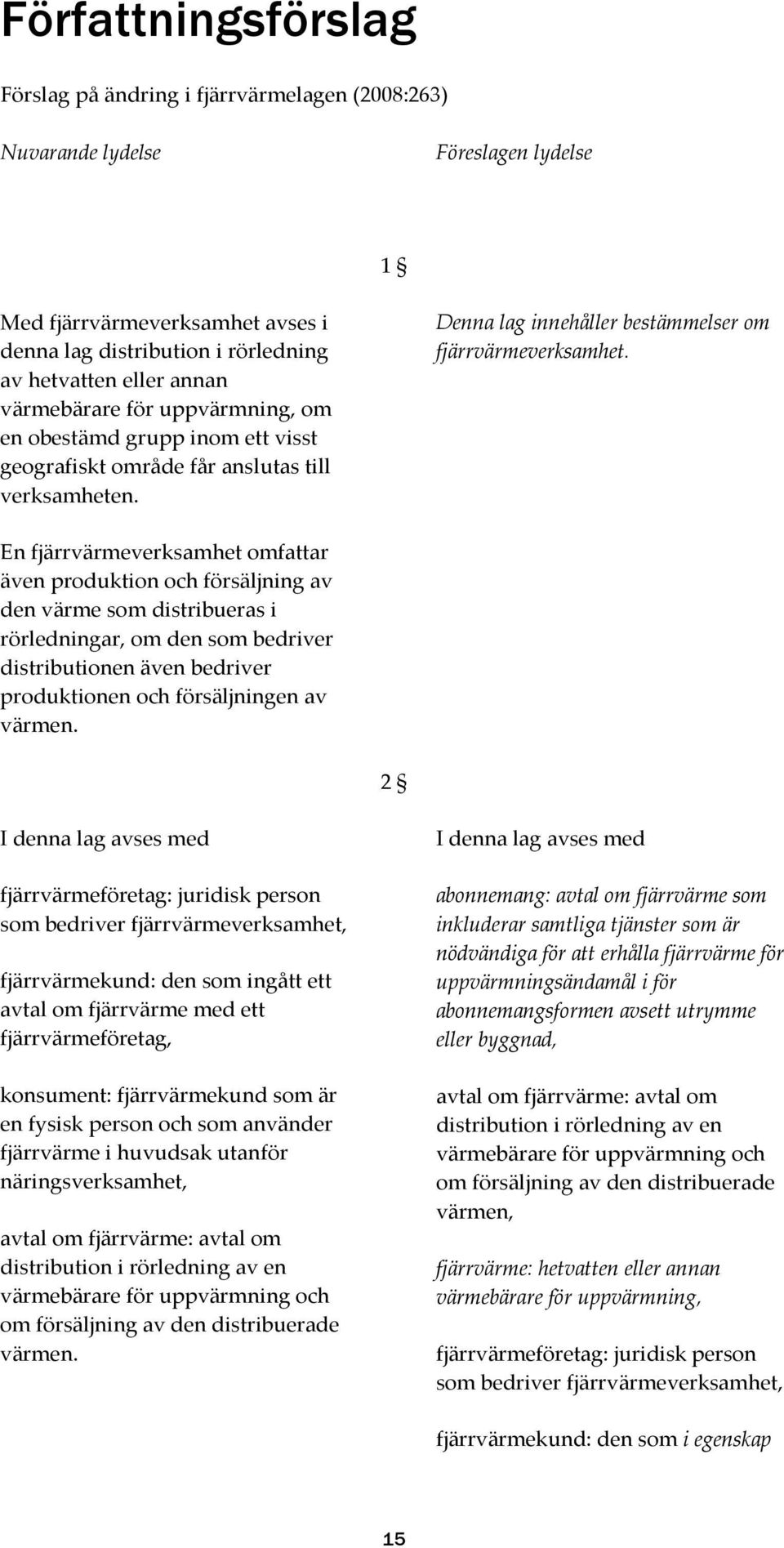 Författningsförslag

Förslag på ändring i fjärrvärmelagen (2008:263)

Nuvarande lydelse

Föreslagen lydelse

1 §

Med fjärrvärmeverksamhet avses i denna lag distribution i rörledning av hetvatten eller annan värmebärare för uppvärmning, om en obestämd grupp inom ett visst geografiskt område får anslutas till verksamheten.

En fjärrvärmeverksamhet omfattar även produktion och försäljning av den värme som distribueras i rörledningar, om den som bedriver distributionen även bedriver produktionen och försäljningen av värmen.

Denna lag innehåller bestämmelser om fjärrvärmeverksamhet.

2 §

I denna lag avses med

fjärrvärmeföretag: juridisk person som bedriver fjärrvärmeverksamhet,

fjärrvärmekund: den som ingått ett avtal om fjärrvärme med ett fjärrvärmeföretag,

konsument: fjärrvärmekund som är en fysisk person och som använder fjärrvärme i huvudsak utanför näringsverksamhet,

avtal om fjärrvärme: avtal om distribution i rörledning av en värmebärare för uppvärmning och om försäljning av den distribuerade värmen.

I denna lag avses med

abonnemang: avtal om fjärrvärme som inkluderar samtliga tjänster som är nödvändiga för att erhålla fjärrvärme för uppvärmningsändamål i för abonnemangsformen avsett utrymme eller byggnad,

avtal om fjärrvärme: avtal om distribution i rörledning av en värmebärare för uppvärmning och om försäljning av den distribuerade värmen,

fjärrvärme: hetvatten eller annan värmebärare för uppvärmning,

fjärrvärmeföretag: juridisk person som bedriver fjärrvärmeverksamhet,

fjärrvärmekund: den som i egenskap

15